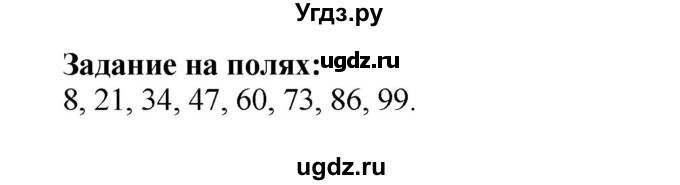 Угдз.ру

Задание на полях: ugdz.ru
8, 21, 34, 47, 60, 73, 86, 99.

ugdz.ru